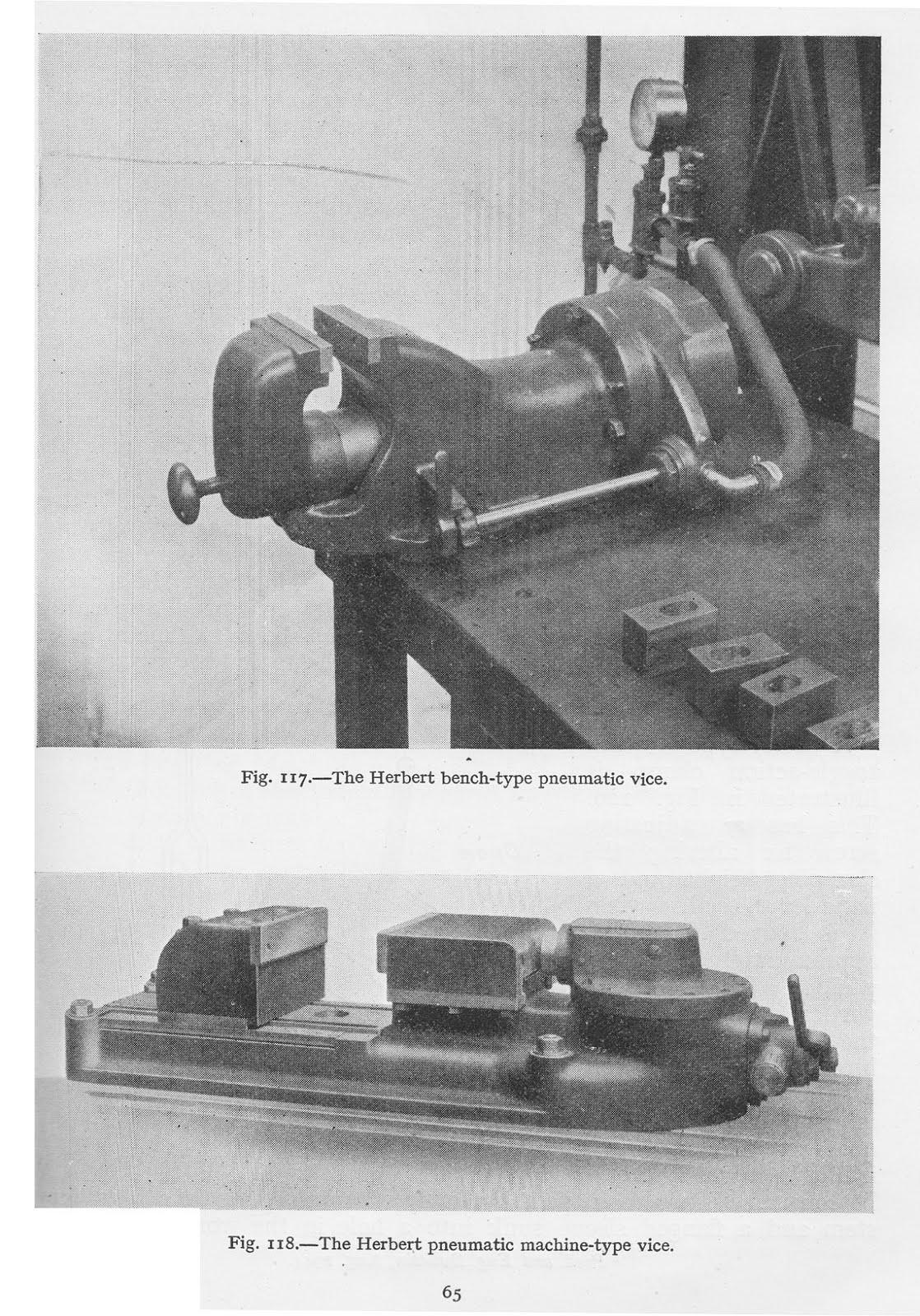 Fig. 117.—The Herbert bench-type pneumatic vice.

Fig. 118.—The Herbert pneumatic machine-type vice.

65